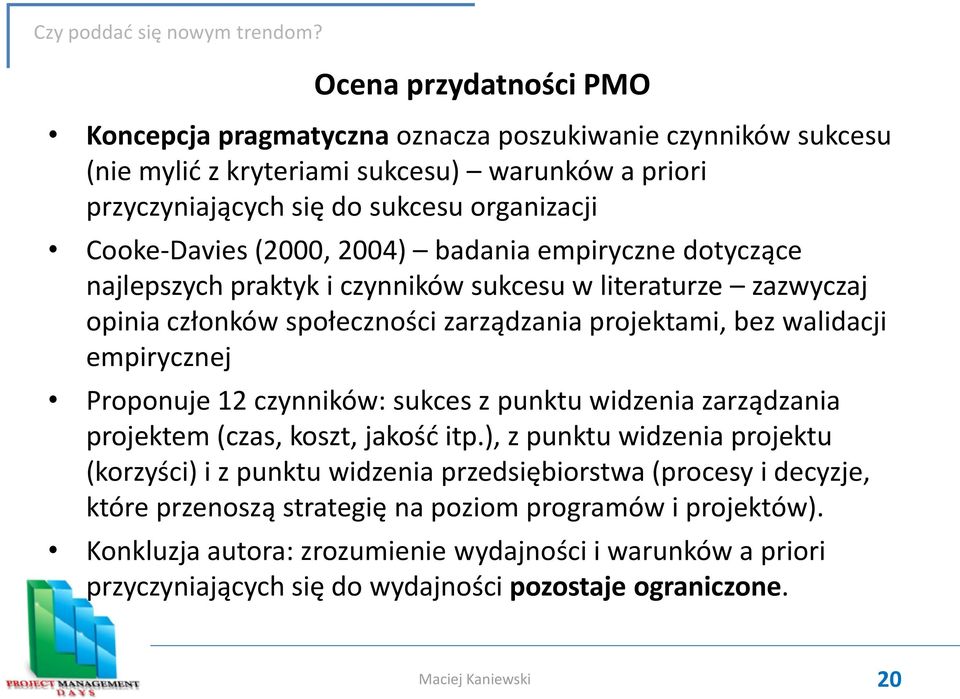 Czy poddać się nowym trendom?

Ocena przydatności PMO

• Koncepcja pragmatyczna oznacza poszukiwanie czynników sukcesu (nie mylić z kryteriami sukcesu) – warunków a priori przyczyniających się do sukcesu organizacji
• Cooke-Davies (2000, 2004) – badania empiryczne dotyczące najlepszych praktyk i czynników sukcesu w literaturze – zazwyczaj opinia członków społeczności zarządzania projektami, bez walidacji empirycznej
• Proponuje 12 czynników: sukces z punktu widzenia zarządzania projektem (czas, koszt, jakość itp.), z punktu widzenia projektu (korzyści) i z punktu widzenia przedsiębiorstwa (procesy i decyzje, które przenoszą strategię na poziom programów i projektów).
• Konkluzja autora: zrozumienie wydajności i warunków a priori przyczyniających się do wydajności pozostaje ograniczone.

PROJECT MANAGEMENT DAYS

Maciej Kaniewski

20